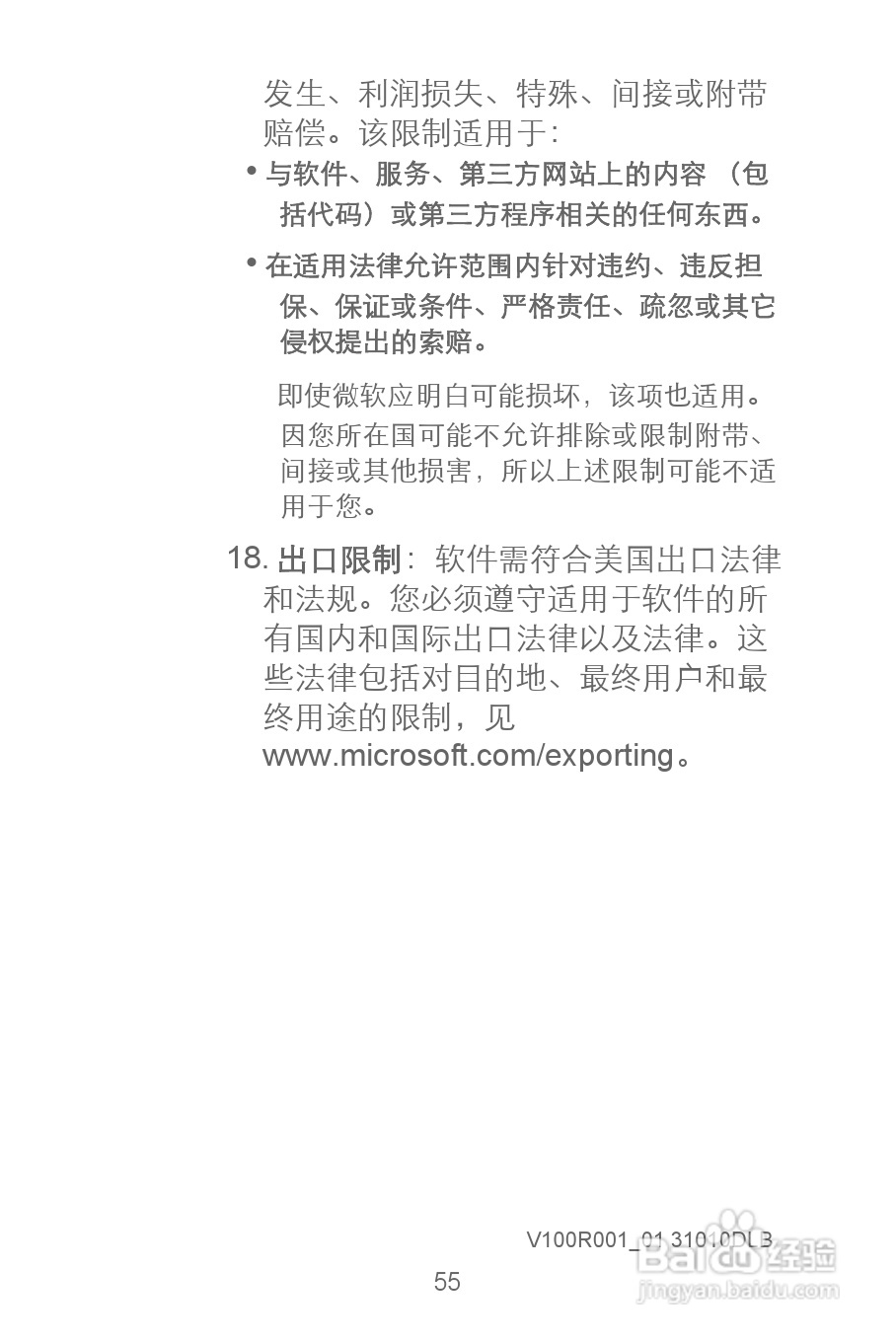 发生、利润损失、特殊、间接或附带赔偿。该限制适用于：

• 与软件、服务、第三方网站上的内容（包括代码）或第三方程序相关的任何东西。

• 在适用法律允许范围内针对违约、违反担保、保证或条件、严格责任、疏忽或其它侵权提出的索赔。

即使微软应明白可能损坏，该项也适用。因您所在国可能不允许排除或限制附带、间接或其他损害，所以上述限制可能不适用于您。

18. 出口限制：软件需符合美国出口法律和法规。您必须遵守适用于软件的所有国内和国际出口法律以及法律。这些法律包括对目的地、最终用户和最终用途的限制，见 www.microsoft.com/exporting。

V100R001_01 31010DLB

55

Baidu经验
jingyan.baidu.com